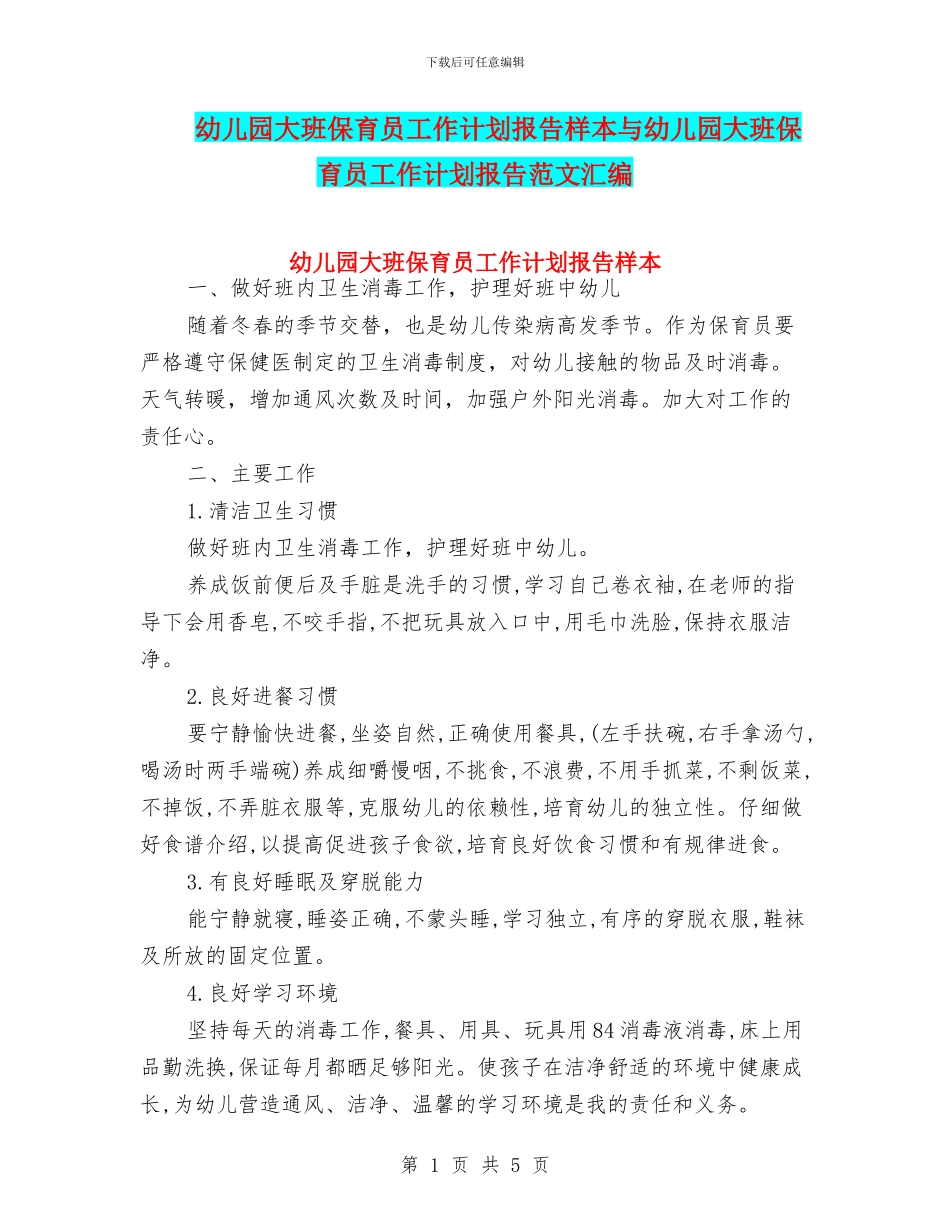 下载后可任意编辑

幼儿园大班保育员工作计划报告样本与幼儿园大班保育员工作计划报告范文汇编

幼儿园大班保育员工作计划报告样本

一、做好班内卫生消毒工作，护理好班中幼儿

随着冬春的季节交替，也是幼儿传染病高发季节。作为保育员要严格遵守保健医制定的卫生消毒制度，对幼儿接触的物品及时消毒。天气转暖，增加通风次数及时间，加强户外阳光消毒。加大对工作的责任心。

二、主要工作

1.清洁卫生习惯

做好班内卫生消毒工作，护理好班中幼儿。

养成饭前便后及手脏是洗手的习惯,学习自己卷衣袖,在老师的指导下会用香皂,不咬手指,不把玩具放入口中,用毛巾洗脸,保持衣服洁净。

2.良好进餐习惯

要宁静愉快进餐,坐姿自然,正确使用餐具,(左手扶碗,右手拿汤勺,喝汤时两手端碗)养成细嚼慢咽,不挑食,不浪费,不用手抓菜,不剩饭菜,不掉饭,不弄脏衣服等,克服幼儿的依赖性,培育幼儿的独立性。仔细做好食谱介绍,以提高促进孩子食欲,培育良好饮食习惯和有规律进食。

3.有良好睡眠及穿脱能力

能宁静就寝,睡姿正确,不蒙头睡,学习独立,有序的穿脱衣服,鞋袜及所放的固定位置。

4.良好学习环境

坚持每天的消毒工作,餐具、用具、玩具用84消毒液消毒,床上用品勤洗换,保证每月都晒足够阳光。使孩子在洁净舒适的环境中健康成长,为幼儿营造通风、洁净、温馨的学习环境是我的责任和义务。

第 1 页 共 5 页